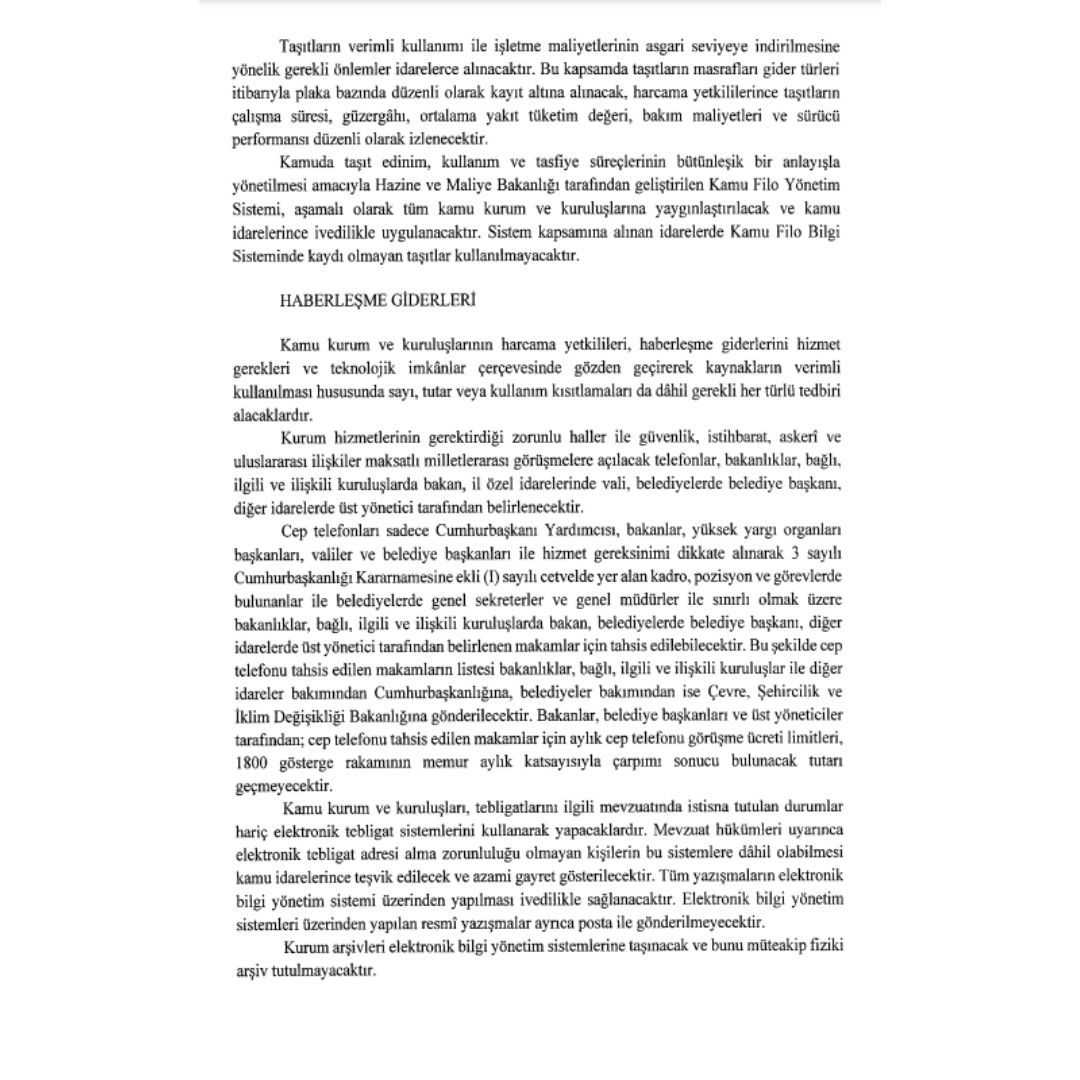 Taşıtların verimli kullanımı ile işletme maliyetlerinin asgari seviyeye indirilmesine yönelik gerekli önlemler idarelerce alınacaktır. Bu kapsamda taşıtların masrafları gider türleri itibarıyla plaka bazında düzenli olarak kayıt altına alınacak, harcama yetkililerince taşıtların çalışma süresi, güzergâhı, ortalama yakıt tüketim değeri, bakım maliyetleri ve sürücü performansı düzenli olarak izlenecektir.

Kamuda taşıt edinim, kullanım ve tasfiye süreçlerinin bütünleşik bir anlayışla yönetilmesi amacıyla Hazine ve Maliye Bakanlığı tarafından geliştirilen Kamu Filo Yönetim Sistemi, aşamalı olarak tüm kamu kurum ve kuruluşlarına yaygınlaştırılacak ve kamu idarelerince ivedilikle uygulanacaktır. Sistem kapsamına alınan idarelerde Kamu Filo Bilgi Sisteminde kaydı olmayan taşıtlar kullanılmayacaktır.

HABERLEŞME GİDERLERİ

Kamu kurum ve kuruluşlarının harcama yetkilileri, haberleşme giderlerini hizmet gerekleri ve teknolojik imkânlar çerçevesinde gözden geçirerek kaynakların verimli kullanılması hususunda sayı, tutar veya kullanım kısıtlamaları da dâhil gerekli her türlü tedbiri alacaklardır.

Kurum hizmetlerinin gerektirdiği zorunlu haller ile güvenlik, istihbarat, askerî ve uluslararası ilişkiler maksatlı milletlerarası görüşmelere açılacak telefonlar, bakanlıklar, bağlı, ilgili ve ilişkili kuruluşlarda bakan, il özel idarelerinde vali, belediyelerde belediye başkanı, diğer idarelerde üst yönetici tarafından belirlenecektir.

Cep telefonları sadece Cumhurbaşkanı Yardımcısı, bakanlar, yüksek yargı organları başkanları, valiler ve belediye başkanları ile hizmet gereksinimi dikkate alınarak 3 sayılı Cumhurbaşkanlığı Kararnamesine ekli (I) sayılı cetvelde yer alan kadro, pozisyon ve görevlerde bulunanlar ile belediyelerde genel sekreterler ve genel müdürler ile sınırlı olmak üzere bakanlıklar, bağlı, ilgili ve ilişkili kuruluşlarda bakan, belediyelerde belediye başkanı, diğer idarelerde üst yönetici tarafından belirlenen makamlar için tahsis edilebilecektir. Bu şekilde cep telefonu tahsis edilen makamların listesi bakanlıklar, bağlı, ilgili ve ilişkili kuruluşlar ile diğer idareler bakımından Cumhurbaşkanlığına, belediyeler bakımından ise Çevre, Şehircilik ve İklim Değişikliği Bakanlığına gönderilecektir. Bakanlar, belediye başkanları ve üst yöneticiler tarafından; cep telefonu tahsis edilen makamlar için aylık cep telefonu görüşme ücreti limitleri, 1800 gösterge rakamının memur aylık katsayısıyla çarpımı sonucu bulunacak tutarı geçmeyecektir.

Kamu kurum ve kuruluşları, tebligatlarını ilgili mevzuatında istisna tutulan durumlar hariç elektronik tebligat sistemlerini kullanarak yapacaklardır. Mevzuat hükümleri uyarınca elektronik tebligat adresi alma zorunluluğu olmayan kişilerin bu sistemlere dâhil olabilmesi kamu idarelerince teşvik edilecek ve azami gayret gösterilecektir. Tüm yazışmaların elektronik bilgi yönetim sistemi üzerinden yapılması ivedilikle sağlanacaktır. Elektronik bilgi yönetim sistemleri üzerinden yapılan resmî yazışmalar ayrıca posta ile gönderilmeyecektir.

Kurum arşivleri elektronik bilgi yönetim sistemlerine taşınacak ve bunu müteakip fiziki arşiv tutulmayacaktır.